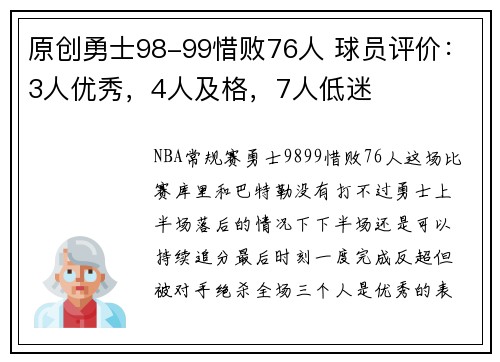 原创勇士98-99惜败76人 球员评价：3人优秀，4人及格，7人低迷

NBA常规赛勇士9899惜败76人这场比赛库里和巴特勒没有打不过勇士上半场落后的情况下下半场还是可以持续追分最后时刻一度完成反超但被对手绝杀全场三个人是优秀的表